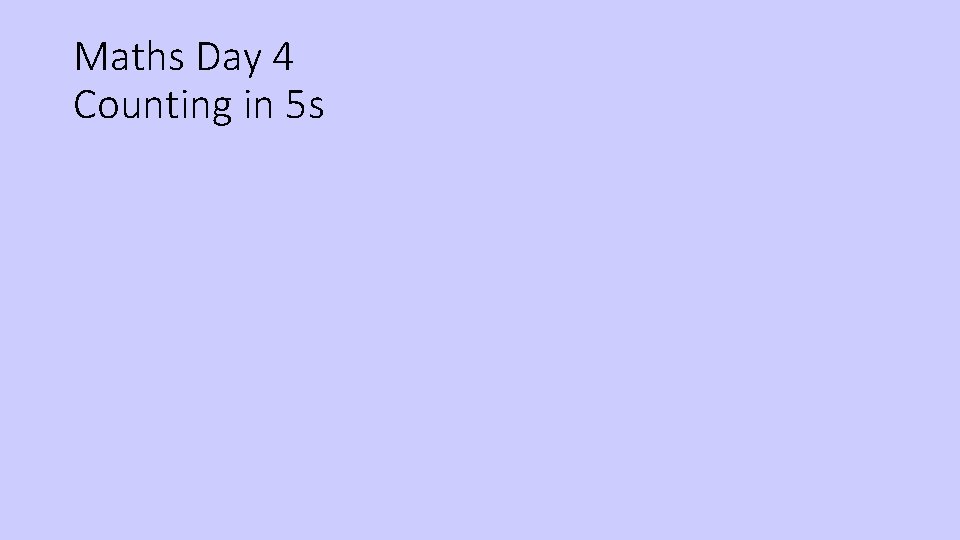 Maths Day 4
Counting in 5s